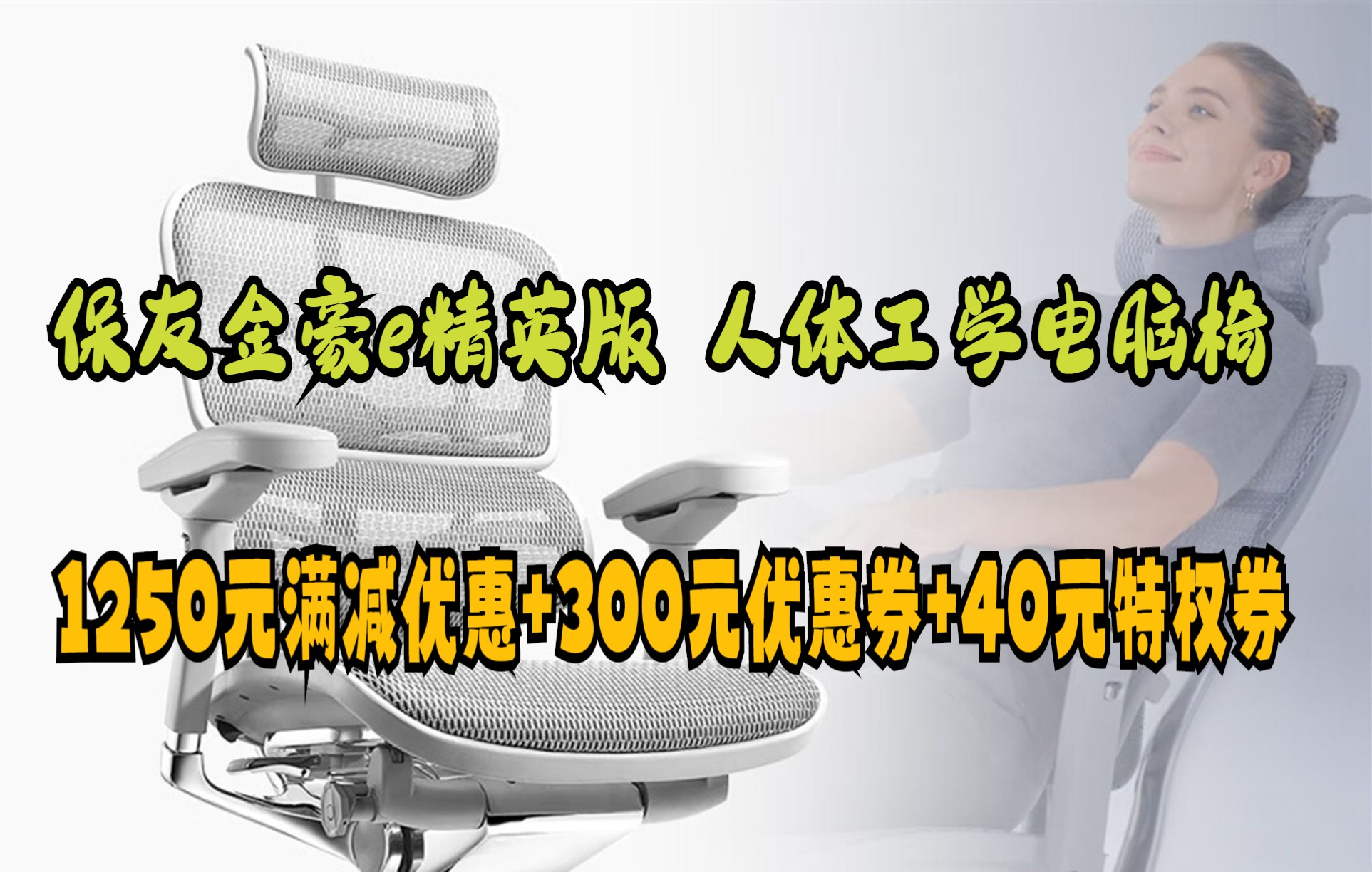 保友金豪e精英版 人体工学电脑椅

1250元满减优惠+300元优惠券+40元特权券